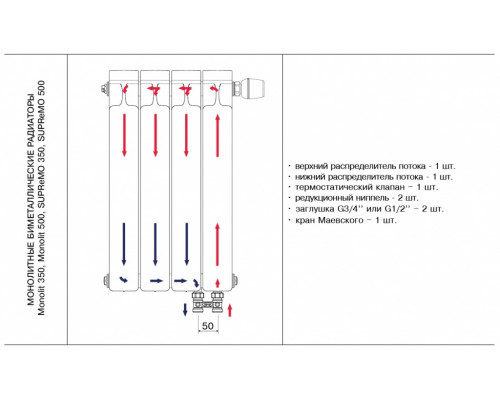 МОНОЛИТНЫЕ БИМЕТАЛЛИЧЕСКИЕ РАДИАТОРЫ
Monolit 350, Monolit 500, SUPReMO 350, SUPReMO 500

50

· верхний распределитель потока - 1 шт.
· нижний распределитель потока - 1 шт.
· термостатический клапан – 1 шт.
· редукционный ниппель - 2 шт.
· заглушка G3/4'' или G1/2'' – 2 шт.
· кран Маевского – 1 шт.